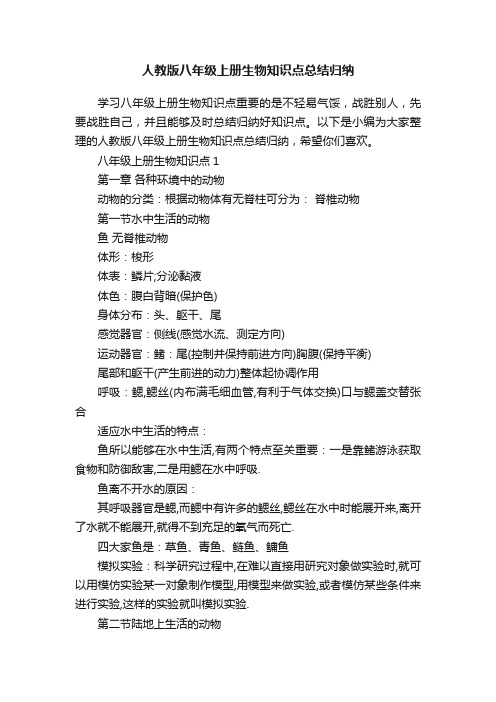 人教版八年级上册生物知识点总结归纳

学习八年级上册生物知识点重要的是不轻易气馁，战胜别人，先要战胜自己，并且能够及时总结归纳好知识点。以下是小编为大家整理的人教版八年级上册生物知识点总结归纳，希望你们喜欢。

八年级上册生物知识点 1

第一章 各种环境中的动物

动物的分类：根据动物体有无脊柱可分为： 脊椎动物

第一节水中生活的动物

鱼 无脊椎动物

体形：梭形

体表：鳞片;分泌黏液

体色：腹白背暗(保护色)

身体分布：头、躯干、尾

感觉器官：侧线(感觉水流、测定方向)

运动器官：鳍：尾(控制并保持前进方向)胸腹(保持平衡)

尾部和躯干(产生前进的动力)整体起协调作用

呼吸：鳃,鳃丝(内布满毛细血管,有利于气体交换)口与鳃盖交替张合

适应水中生活的特点：

鱼所以能够在水中生活,有两个特点至关重要：一是靠鳍游泳获取食物和防御敌害,二是用鳃在水中呼吸.

鱼离不开水的原因：

其呼吸器官是鳃,而鳃中有许多的鳃丝,鳃丝在水中时能展开来,离开了水就不能展开,就得不到充足的氧气而死亡.

四大家鱼是：草鱼、青鱼、鲢鱼、鳙鱼

模拟实验：科学研究过程中,在难以直接用研究对象做实验时,就可以用模仿实验某一对象制作模型,用模型来做实验,或者模仿某些条件来进行实验,这样的实验就叫模拟实验.

第二节陆地上生活的动物